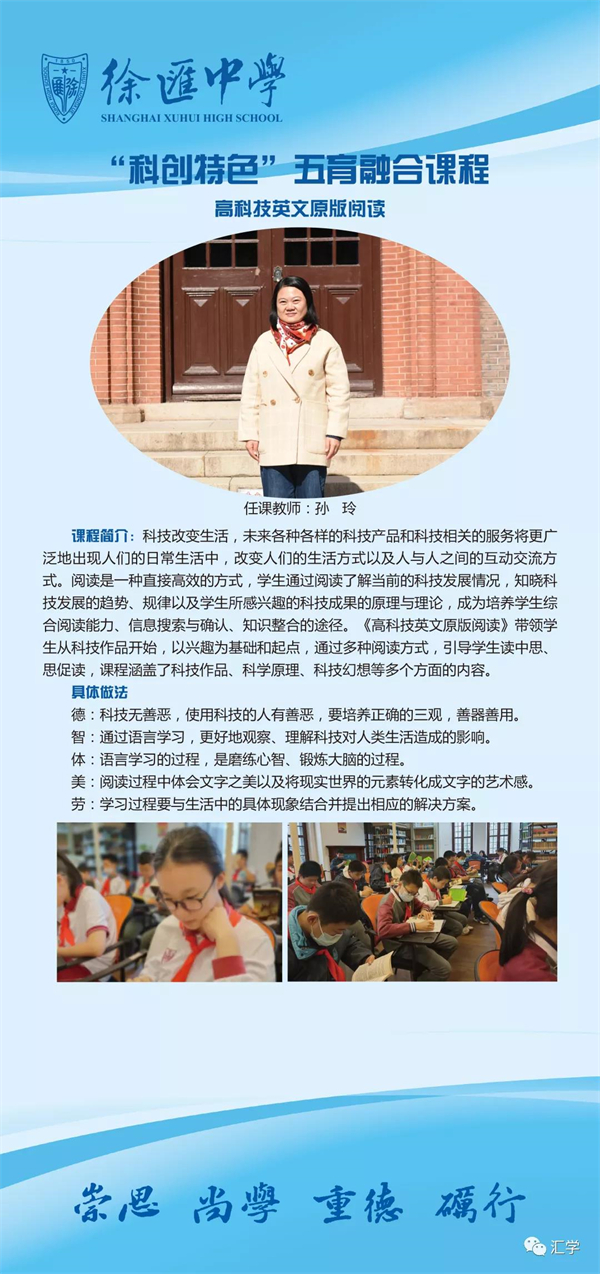 徐匯中學
SHANGHAI XUHUI HIGH SCHOOL

“科创特色”五育融合课程

高科技英文原版阅读

任课教师：孙 玲

课程简介：科技改变生活，未来各种各样的科技产品和科技相关的服务将更广泛地出现人们的日常生活中，改变人们的生活方式以及人与人之间的互动交流方式。阅读是一种直接高效的方式，学生通过阅读了解当前的科技发展情况，知晓科技发展的趋势、规律以及学生所感兴趣的科技成果的原理与理论，成为培养学生综合阅读能力、信息搜索与确认、知识整合的途径。《高科技英文原版阅读》带领学生从科技作品开始，以兴趣为基础和起点，通过多种阅读方式，引导学生读中思、思促读，课程涵盖了科技作品、科学原理、科技幻想等多个方面的内容。

具体做法

德：科技无善恶，使用科技的人有善恶，要培养正确的三观，善器善用。

智：通过语言学习，更好地观察、理解科技对人类生活造成的影响。

体：语言学习的过程，是磨练心智、锻炼大脑的过程。

美：阅读过程中体会文字之美以及将现实世界的元素转化成文字的艺术感。

劳：学习过程要与生活中的具体现象结合并提出相应的解决方案。

崇思 尚學 重德 礪行

汇学